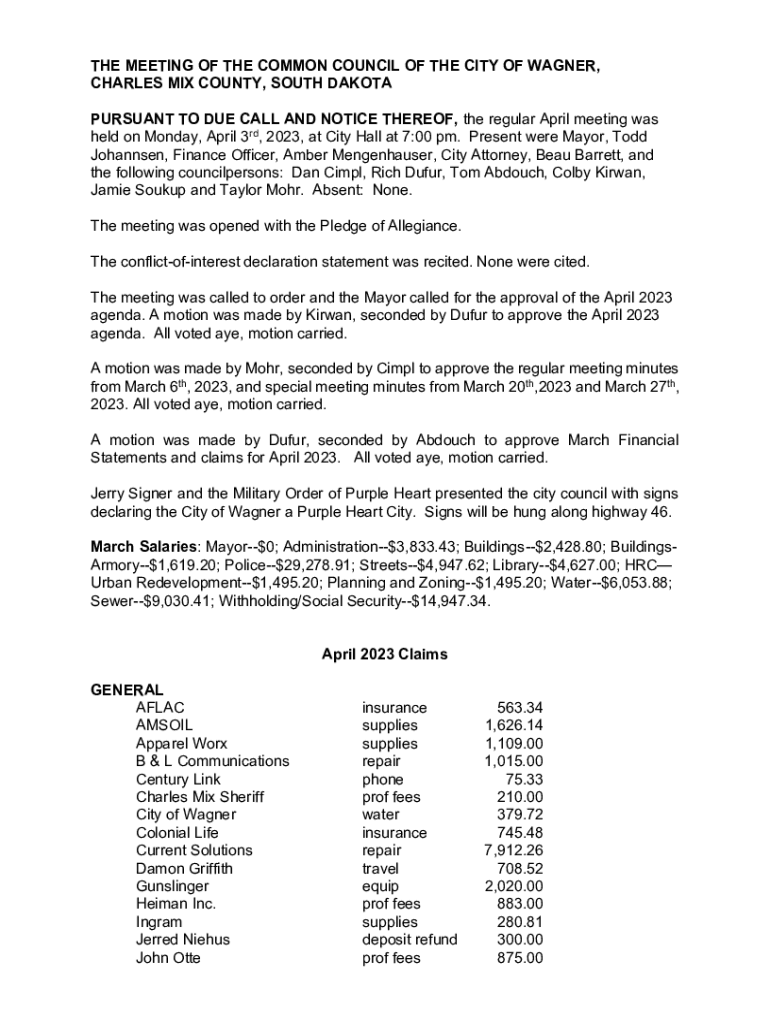 THE MEETING OF THE COMMON COUNCIL OF THE CITY OF WAGNER, CHARLES MIX COUNTY, SOUTH DAKOTA

PURSUANT TO DUE CALL AND NOTICE THEREOF, the regular April meeting was held on Monday, April 3$^{rd}$, 2023, at City Hall at 7:00 pm. Present were Mayor, Todd Johannsen, Finance Officer, Amber Mengenhauser, City Attorney, Beau Barrett, and the following councilpersons: Dan Cimpl, Rich Dufur, Tom Abdouch, Colby Kirwan, Jamie Soukup and Taylor Mohr. Absent: None.

The meeting was opened with the Pledge of Allegiance.

The conflict-of-interest declaration statement was recited. None were cited.

The meeting was called to order and the Mayor called for the approval of the April 2023 agenda. A motion was made by Kirwan, seconded by Dufur to approve the April 2023 agenda. All voted aye, motion carried.

A motion was made by Mohr, seconded by Cimpl to approve the regular meeting minutes from March 6$^{th}$, 2023, and special meeting minutes from March 20$^{th}$,2023 and March 27$^{th}$, 2023. All voted aye, motion carried.

A motion was made by Dufur, seconded by Abdouch to approve March Financial Statements and claims for April 2023. All voted aye, motion carried.

Jerry Signer and the Military Order of Purple Heart presented the city council with signs declaring the City of Wagner a Purple Heart City. Signs will be hung along highway 46.

March Salaries: Mayor--$0; Administration--$3,833.43; Buildings--$2,428.80; Buildings-Armory--$1,619.20; Police--$29,278.91; Streets--$4,947.62; Library--$4,627.00; HRC—Urban Redevelopment--$1,495.20; Planning and Zoning--$1,495.20; Water--$6,053.88; Sewer--$9,030.41; Withholding/Social Security--$14,947.34.

April 2023 Claims

GENERAL

| | | |
|---|---|---|
| AFLAC | insurance | 563.34 |
| AMSOIL | supplies | 1,626.14 |
| Apparel Worx | supplies | 1,109.00 |
| B & L Communications | repair | 1,015.00 |
| Century Link | phone | 75.33 |
| Charles Mix Sheriff | prof fees | 210.00 |
| City of Wagner | water | 379.72 |
| Colonial Life | insurance | 745.48 |
| Current Solutions | repair | 7,912.26 |
| Damon Griffith | travel | 708.52 |
| Gunslinger | equip | 2,020.00 |
| Heiman Inc. | prof fees | 883.00 |
| Ingram | supplies | 280.81 |
| Jerred Niehus | deposit refund | 300.00 |
| John Otte | prof fees | 875.00 |